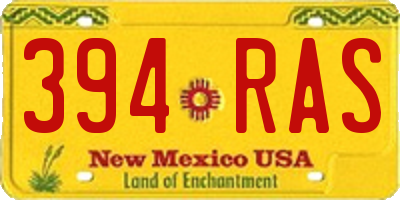 394 RAS

New Mexico USA

Land of Enchantment